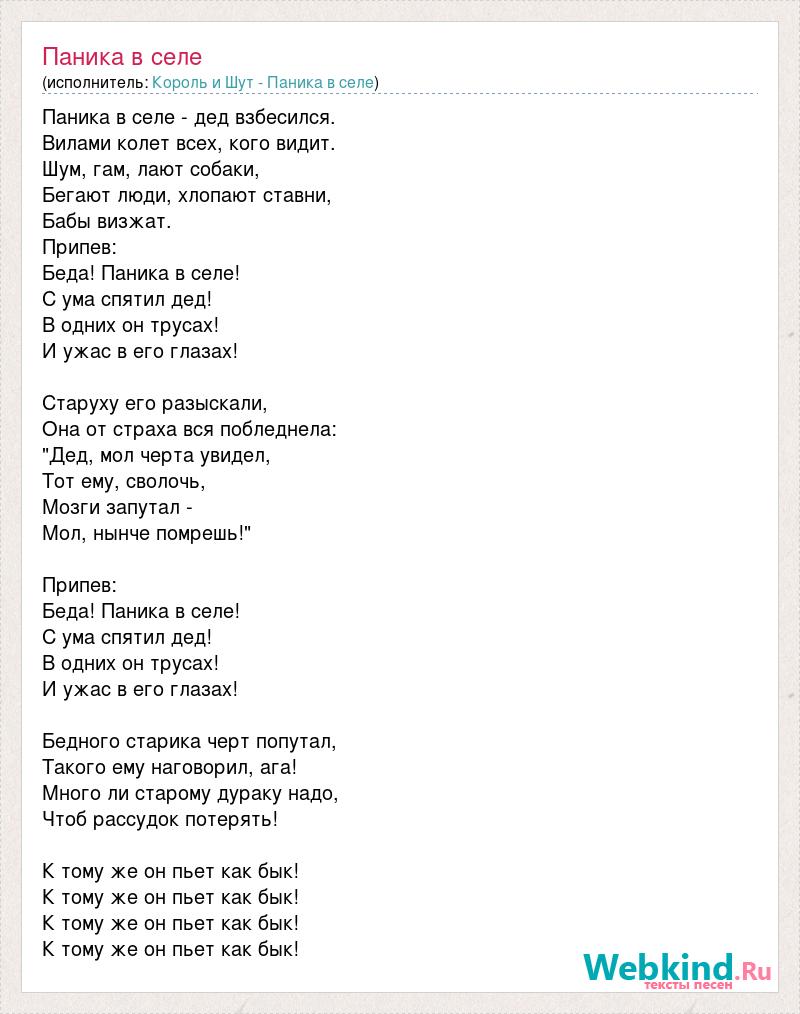 Паника в селе
(исполнитель: Король и Шут - Паника в селе)

Паника в селе - дед взбесился.
Вилами колет всех, кого видит.
Шум, гам, лают собаки,
Бегают люди, хлопают ставни,
Бабы визжат.
Припев:
Беда! Паника в селе!
С ума спятил дед!
В одних он трусах!
И ужас в его глазах!

Старуху его разыскали,
Она от страха вся побледнела:
"Дед, мол черта увидел,
Тот ему, сволочь,
Мозги запутал -
Мол, нынче помрешь!"

Припев:
Беда! Паника в селе!
С ума спятил дед!
В одних он трусах!
И ужас в его глазах!

Бедного старика черт попутал,
Такого ему наговорил, ага!
Много ли старому дураку надо,
Чтоб рассудок потерять!

К тому же он пьет как бык!
К тому же он пьет как бык!
К тому же он пьет как бык!
К тому же он пьет как бык!

Webkind.Ru
тексты песен